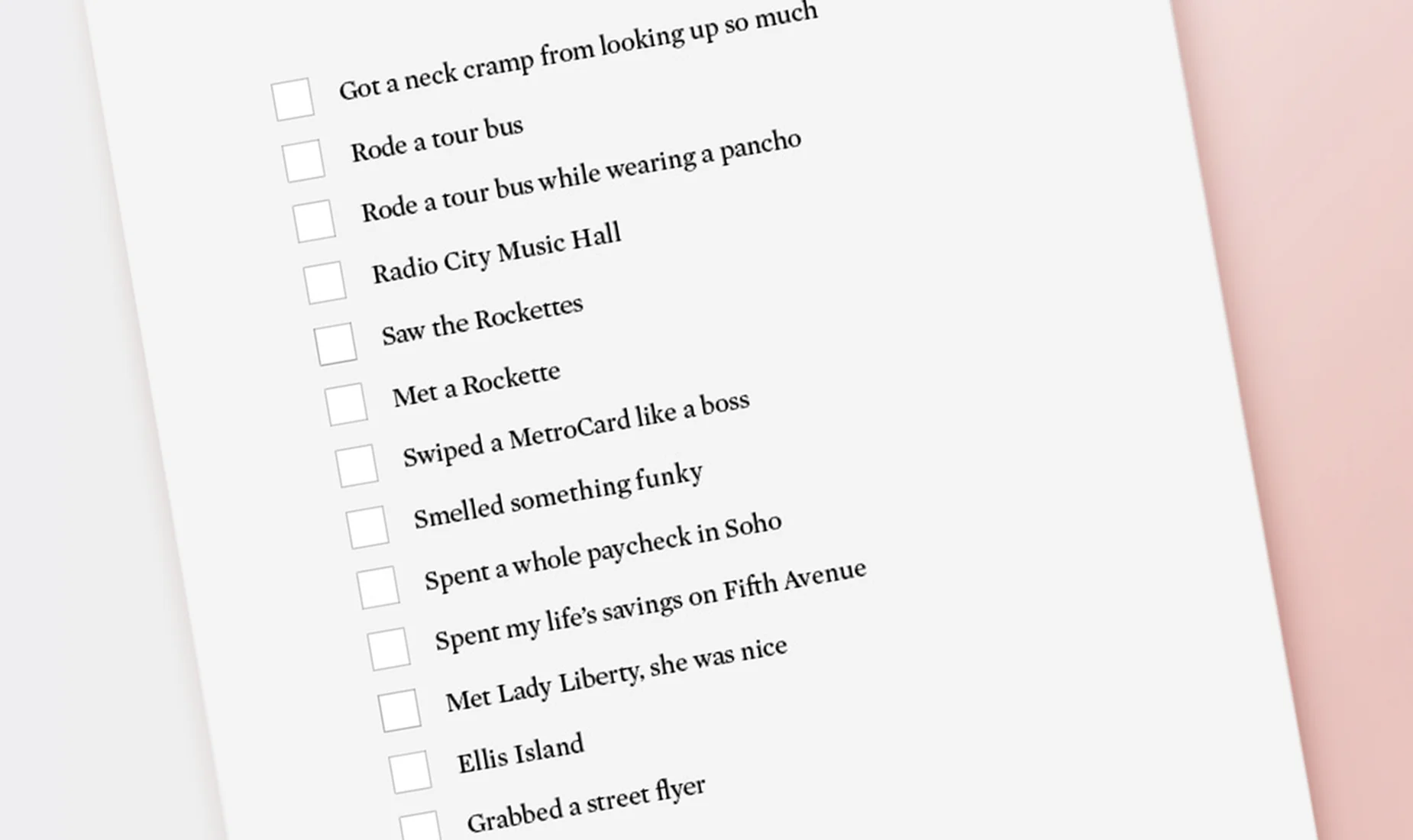 Got a neck cramp from looking up so much
Rode a tour bus
Rode a tour bus while wearing a pancho
Radio City Music Hall
Saw the Rockettes
Met a Rockette
Swiped a MetroCard like a boss
Smelled something funky
Spent a whole paycheck in Soho
Spent my life's savings on Fifth Avenue
Met Lady Liberty, she was nice
Ellis Island
Grabbed a street flyer